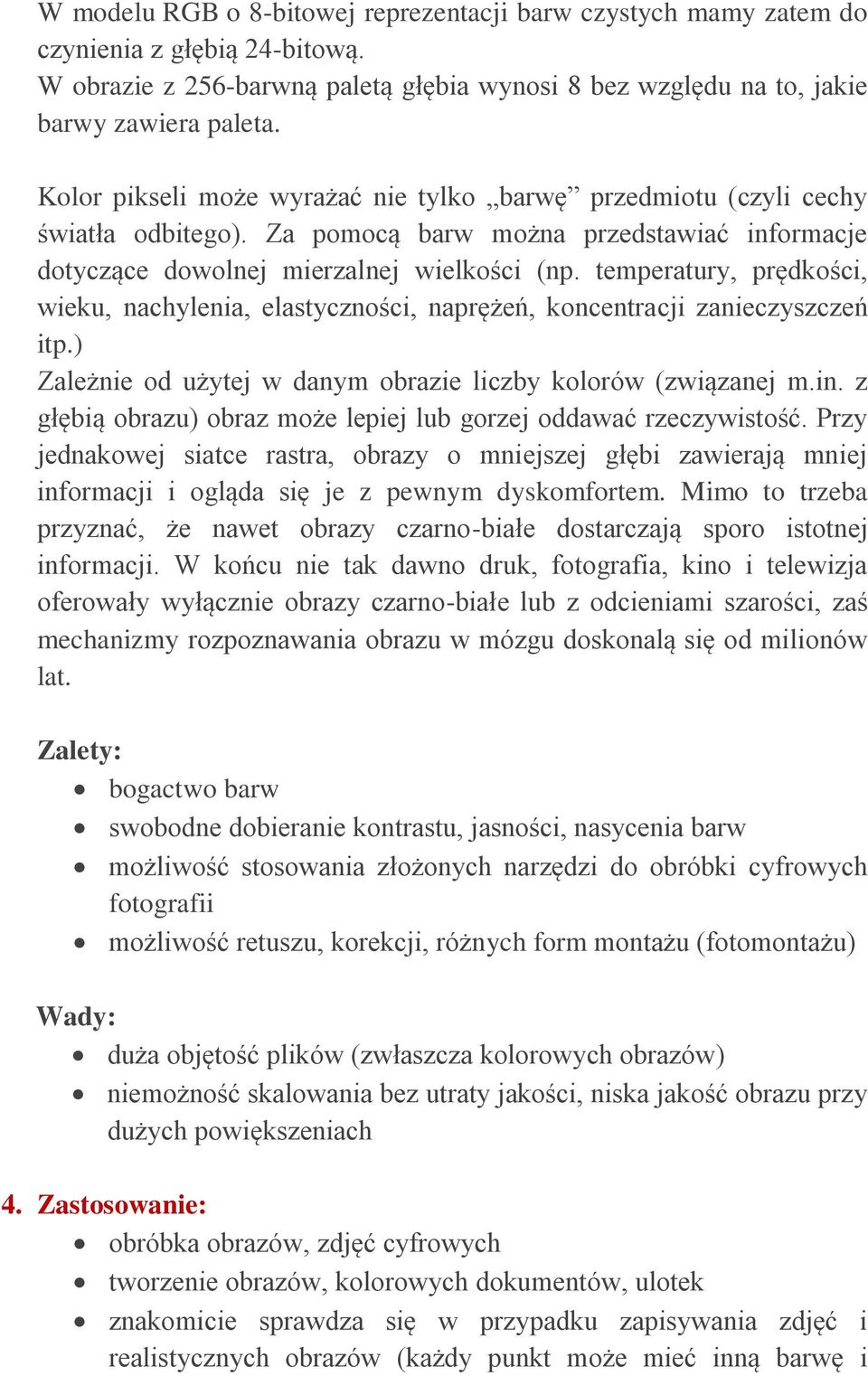 W modelu RGB o 8-bitowej reprezentacji barw czystych mamy zatem do czynienia z głębią 24-bitową.
W obrazie z 256-barwną paletą głębia wynosi 8 bez względu na to, jakie barwy zawiera paleta.

Kolor pikseli może wyrażać nie tylko „barwę” przedmiotu (czyli cechy światła odbitego). Za pomocą barw można przedstawiać informacje dotyczące dowolnej mierzalnej wielkości (np. temperatury, prędkości, wieku, nachylenia, elastyczności, naprężeń, koncentracji zanieczyszczeń itp.)
Zależnie od użytej w danym obrazie liczby kolorów (związanej m.in. z głębią obrazu) obraz może lepiej lub gorzej oddawać rzeczywistość. Przy jednakowej siatce rastra, obrazy o mniejszej głębi zawierają mniej informacji i ogląda się je z pewnym dyskomfortem. Mimo to trzeba przyznać, że nawet obrazy czarno-białe dostarczają sporo istotnej informacji. W końcu nie tak dawno druk, fotografia, kino i telewizja oferowały wyłącznie obrazy czarno-białe lub z odcieniami szarości, zaś mechanizmy rozpoznawania obrazu w mózgu doskonalą się od milionów lat.

Zalety:
• bogactwo barw
• swobodne dobieranie kontrastu, jasności, nasycenia barw
• możliwość stosowania złożonych narzędzi do obróbki cyfrowych fotografii
• możliwość retuszu, korekcji, różnych form montażu (fotomontażu)

Wady:
• duża objętość plików (zwłaszcza kolorowych obrazów)
• niemożność skalowania bez utraty jakości, niska jakość obrazu przy dużych powiększeniach

4. Zastosowanie:
• obróbka obrazów, zdjęć cyfrowych
• tworzenie obrazów, kolorowych dokumentów, ulotek
• znakomicie sprawdza się w przypadku zapisywania zdjęć i realistycznych obrazów (każdy punkt może mieć inną barwę i